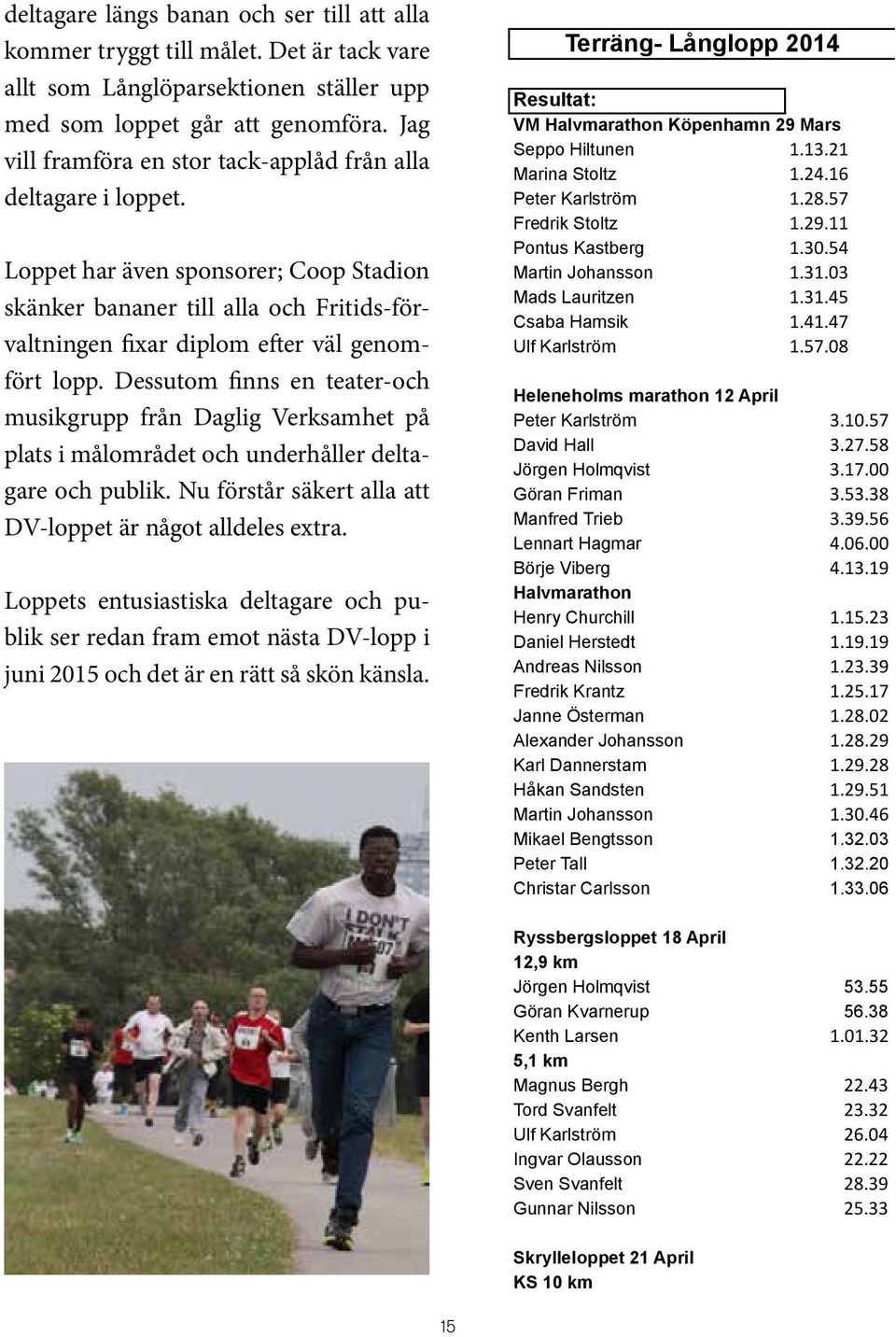 deltagare längs banan och ser till att alla kommer tryggt till målet. Det är tack vare allt som Långlöparsektionen ställer upp med som loppet går att genomföra. Jag vill framföra en stor tack-applåd från alla deltagare i loppet.

Loppet har även sponsorer; Coop Stadion skänker bananer till alla och Fritids-förvaltningen fixar diplom efter väl genomfört lopp. Dessutom finns en teater-och musikgrupp från Daglig Verksamhet på plats i målområdet och underhåller deltagare och publik. Nu förstår säkert alla att DV-loppet är något alldeles extra.

Loppets entusiastiska deltagare och publik ser redan fram emot nästa DV-lopp i juni 2015 och det är en rätt så skön känsla.

I DON'T

Terräng- Långlopp 2014

Resultat:

VM Halvmarathon Köpenhamn 29 Mars

| | |
|---|---|
| Seppo Hiltunen | 1.13.21 |
| Marina Stoltz | 1.24.16 |
| Peter Karlström | 1.28.57 |
| Fredrik Stoltz | 1.29.11 |
| Pontus Kastberg | 1.30.54 |
| Martin Johansson | 1.31.03 |
| Mads Lauritzen | 1.31.45 |
| Csaba Hamsik | 1.41.47 |
| Ulf Karlström | 1.57.08 |

Heleneholms marathon 12 April

| | |
|---|---|
| Peter Karlström | 3.10.57 |
| David Hall | 3.27.58 |
| Jörgen Holmqvist | 3.17.00 |
| Göran Friman | 3.53.38 |
| Manfred Trieb | 3.39.56 |
| Lennart Hagmar | 4.06.00 |
| Börje Viberg | 4.13.19 |

Halvmarathon

| | |
|---|---|
| Henry Churchill | 1.15.23 |
| Daniel Herstedt | 1.19.19 |
| Andreas Nilsson | 1.23.39 |
| Fredrik Krantz | 1.25.17 |
| Janne Österman | 1.28.02 |
| Alexander Johansson | 1.28.29 |
| Karl Dannerstam | 1.29.28 |
| Håkan Sandsten | 1.29.51 |
| Martin Johansson | 1.30.46 |
| Mikael Bengtsson | 1.32.03 |
| Peter Tall | 1.32.20 |
| Christar Carlsson | 1.33.06 |

Ryssbergsloppet 18 April
12,9 km

| | |
|---|---|
| Jörgen Holmqvist | 53.55 |
| Göran Kvarnerup | 56.38 |
| Kenth Larsen | 1.01.32 |

5,1 km

| | |
|---|---|
| Magnus Bergh | 22.43 |
| Tord Svanfelt | 23.32 |
| Ulf Karlström | 26.04 |
| Ingvar Olausson | 22.22 |
| Sven Svanfelt | 28.39 |
| Gunnar Nilsson | 25.33 |

Skrylleloppet 21 April
KS 10 km

15